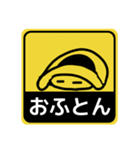 おふとん